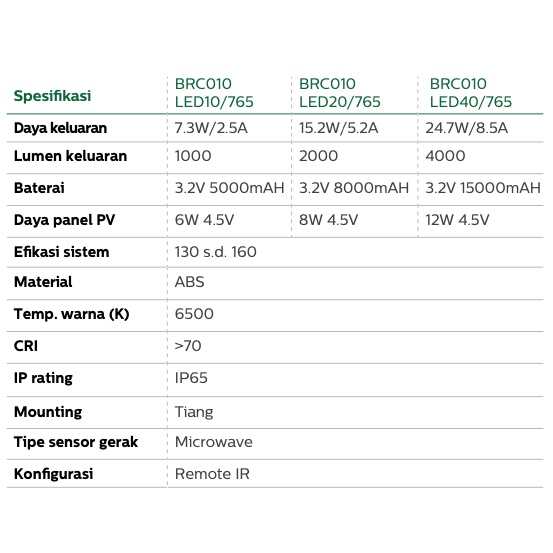 | Spesifikasi | BRC010 LED10/765 | BRC010 LED20/765 | BRC010 LED40/765 |
|---|---|---|---|
| Daya keluaran | 7.3W/2.5A | 15.2W/5.2A | 24.7W/8.5A |
| Lumen keluaran | 1000 | 2000 | 4000 |
| Baterai | 3.2V 5000mAH | 3.2V 8000mAH | 3.2V 15000mAH |
| Daya panel PV | 6W 4.5V | 8W 4.5V | 12W 4.5V |
| Efikasi sistem | 130 s.d. 160 | | |
| Material | ABS | | |
| Temp. warna (K) | 6500 | | |
| CRI | >70 | | |
| IP rating | IP65 | | |
| Mounting | Tiang | | |
| Tipe sensor gerak | Microwave | | |
| Konfigurasi | Remote IR | | |